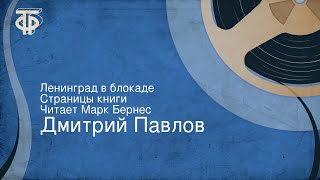 ТФ

Ленинград в блокаде
Страницы книги
Читает Марк Бернес
Дмитрий Павлов